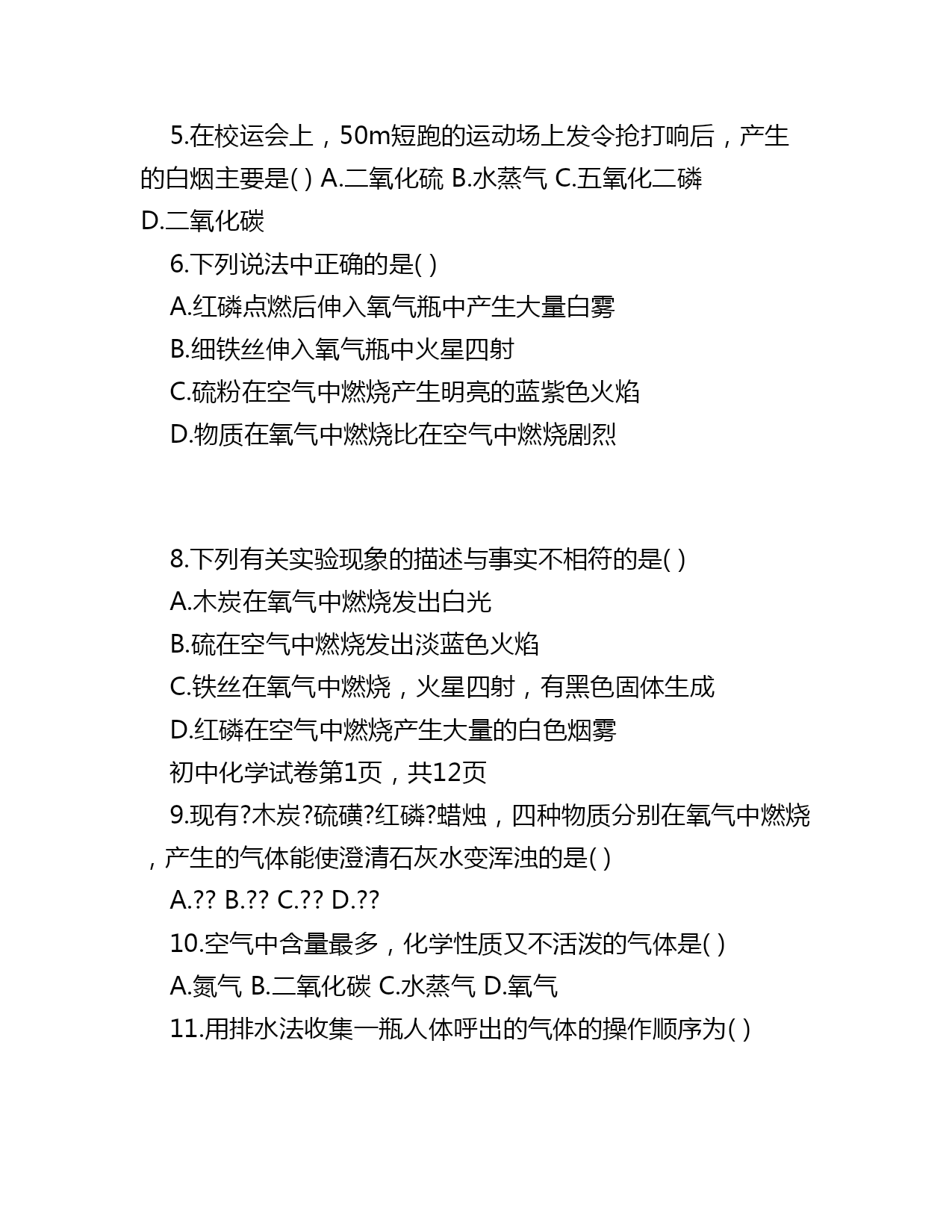 5.在校运会上，50m短跑的运动场上发令抢打响后，产生的白烟主要是( ) A.二氧化硫 B.水蒸气 C.五氧化二磷 D.二氧化碳

6.下列说法中正确的是( )

A.红磷点燃后伸入氧气瓶中产生大量白雾

B.细铁丝伸入氧气瓶中火星四射

C.硫粉在空气中燃烧产生明亮的蓝紫色火焰

D.物质在氧气中燃烧比在空气中燃烧剧烈

8.下列有关实验现象的描述与事实不相符的是( )

A.木炭在氧气中燃烧发出白光

B.硫在空气中燃烧发出淡蓝色火焰

C.铁丝在氧气中燃烧，火星四射，有黑色固体生成

D.红磷在空气中燃烧产生大量的白色烟雾

初中化学试卷第1页，共12页

9.现有?木炭?硫磺?红磷?蜡烛，四种物质分别在氧气中燃烧，产生的气体能使澄清石灰水变浑浊的是( )

A.?? B.?? C.?? D.??

10.空气中含量最多，化学性质又不活泼的气体是( )

A.氮气 B.二氧化碳 C.水蒸气 D.氧气

11.用排水法收集一瓶人体呼出的气体的操作顺序为( )